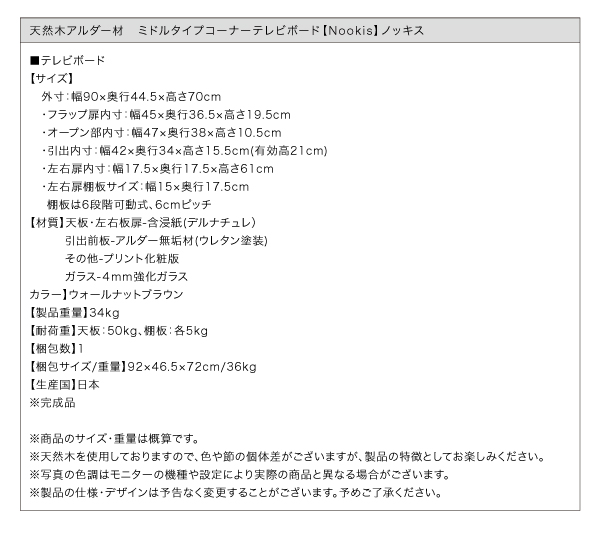 天然木アルダー材　ミドルタイプコーナーテレビボード【Nookis】ノッキス

■テレビボード
【サイズ】
外寸：幅90×奥行44.5×高さ70cm
・フラップ扉内寸：幅45×奥行36.5×高さ19.5cm
・オープン部内寸：幅47×奥行38×高さ10.5cm
・引出内寸：幅42×奥行34×高さ15.5cm(有効高21cm)
・左右扉内寸：幅17.5×奥行17.5×高さ61cm
・左右扉棚板サイズ：幅15×奥行17.5cm
棚板は6段階可動式、6cmピッチ
【材質】天板・左右板扉-含浸紙(デルナチュレ)
引出前板-アルダー無垢材(ウレタン塗装)
その他-プリント化粧版
ガラス-4mm強化ガラス
カラー】ウォールナットブラウン
【製品重量】34kg
【耐荷重】天板：50kg、棚板：各5kg
【梱包数】1
【梱包サイズ/重量】92×46.5×72cm/36kg
【生産国】日本
※完成品

※商品のサイズ・重量は概算です。
※天然木を使用しておりますので、色や節の個体差がございますが、製品の特徴としてお楽しみください。
※写真の色調はモニターの機種や設定により実際の商品と異なる場合がございます。
※製品の仕様・デザインは予告なく変更することがございます。予めご了承ください。